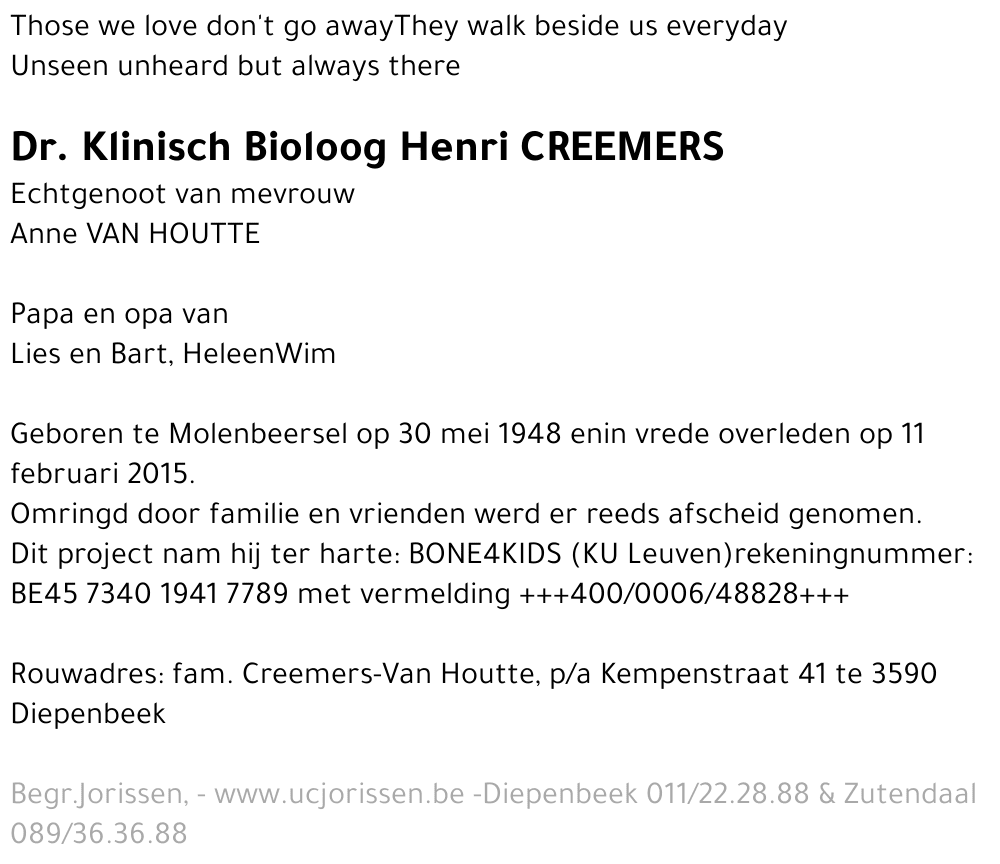 Those we love don't go awayThey walk beside us everyday
Unseen unheard but always there

Dr. Klinisch Bioloog Henri CREEMERS
Echtgenoot van mevrouw
Anne VAN HOUTTE

Papa en opa van
Lies en Bart, HeleenWim

Geboren te Molenbeersel op 30 mei 1948 enin vrede overleden op 11 februari 2015.
Omringd door familie en vrienden werd er reeds afscheid genomen.
Dit project nam hij ter harte: BONE4KIDS (KU Leuven)rekeningnummer: BE45 7340 1941 7789 met vermelding +++400/0006/48828+++

Rouwadres: fam. Creemers-Van Houtte, p/a Kempenstraat 41 te 3590 Diepenbeek

Begr.Jorissen, - www.ucjorissen.be -Diepenbeek 011/22.28.88 & Zutendaal 089/36.36.88